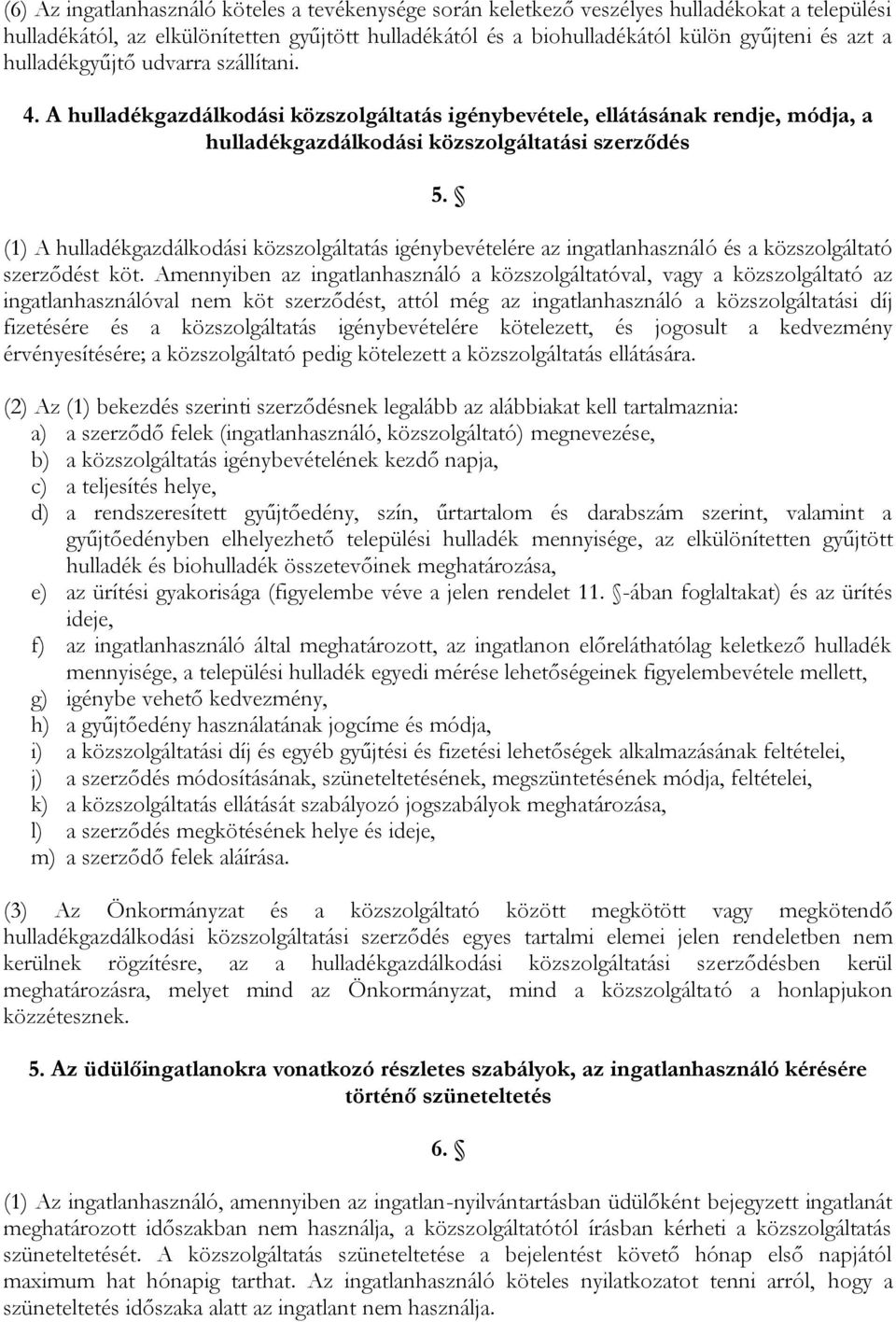 (6) Az ingatlanhasználó köteles a tevékenysége során keletkező veszélyes hulladékokat a települési hulladékától, az elkülönítetten gyűjtött hulladékától és a biohulladékától külön gyűjteni és azt a hulladékgyűjtő udvarra szállítani.

4. A hulladékgazdálkodási közszolgáltatás igénybevétele, ellátásának rendje, módja, a hulladékgazdálkodási közszolgáltatási szerződés

5. §

(1) A hulladékgazdálkodási közszolgáltatás igénybevételére az ingatlanhasználó és a közszolgáltató szerződést köt. Amennyiben az ingatlanhasználó a közszolgáltatóval, vagy a közszolgáltató az ingatlanhasználóval nem köt szerződést, attól még az ingatlanhasználó a közszolgáltatási díj fizetésére és a közszolgáltatás igénybevételére kötelezett, és jogosult a kedvezmény érvényesítésére; a közszolgáltató pedig kötelezett a közszolgáltatás ellátására.

(2) Az (1) bekezdés szerinti szerződésnek legalább az alábbiakat kell tartalmaznia:
a) a szerződő felek (ingatlanhasználó, közszolgáltató) megnevezése,
b) a közszolgáltatás igénybevételének kezdő napja,
c) a teljesítés helye,
d) a rendszeresített gyűjtőedény, szín, űrtartalom és darabszám szerint, valamint a gyűjtőedényben elhelyezhető települési hulladék mennyisége, az elkülönítetten gyűjtött hulladék és biohulladék összetevőinek meghatározása,
e) az ürítési gyakorisága (figyelembe véve a jelen rendelet 11. §-ában foglaltakat) és az ürítés ideje,
f) az ingatlanhasználó által meghatározott, az ingatlanon előreláthatólag keletkező hulladék mennyisége, a települési hulladék egyedi mérése lehetőségeinek figyelembevétele mellett,
g) igénybe vehető kedvezmény,
h) a gyűjtőedény használatának jogcíme és módja,
i) a közszolgáltatási díj és egyéb gyűjtési és fizetési lehetőségek alkalmazásának feltételei,
j) a szerződés módosításának, szüneteltetésének, megszüntetésének módja, feltételei,
k) a közszolgáltatás ellátását szabályozó jogszabályok meghatározása,
l) a szerződés megkötésének helye és ideje,
m) a szerződő felek aláírása.

(3) Az Önkormányzat és a közszolgáltató között megkötött vagy megkötendő hulladékgazdálkodási közszolgáltatási szerződés egyes tartalmi elemei jelen rendeletben nem kerülnek rögzítésre, az a hulladékgazdálkodási közszolgáltatási szerződésben kerül meghatározásra, melyet mind az Önkormányzat, mind a közszolgáltató a honlapjukon közzétesznek.

5. Az üdülőingatlanokra vonatkozó részletes szabályok, az ingatlanhasználó kérésére történő szüneteltetés

6. §

(1) Az ingatlanhasználó, amennyiben az ingatlan-nyilvántartásban üdülőként bejegyzett ingatlanát meghatározott időszakban nem használja, a közszolgáltatótól írásban kérheti a közszolgáltatás szüneteltetését. A közszolgáltatás szüneteltetése a bejelentést követő hónap első napjától maximum hat hónapig tarthat. Az ingatlanhasználó köteles nyilatkozatot tenni arról, hogy a szüneteltetés időszaka alatt az ingatlant nem használja.